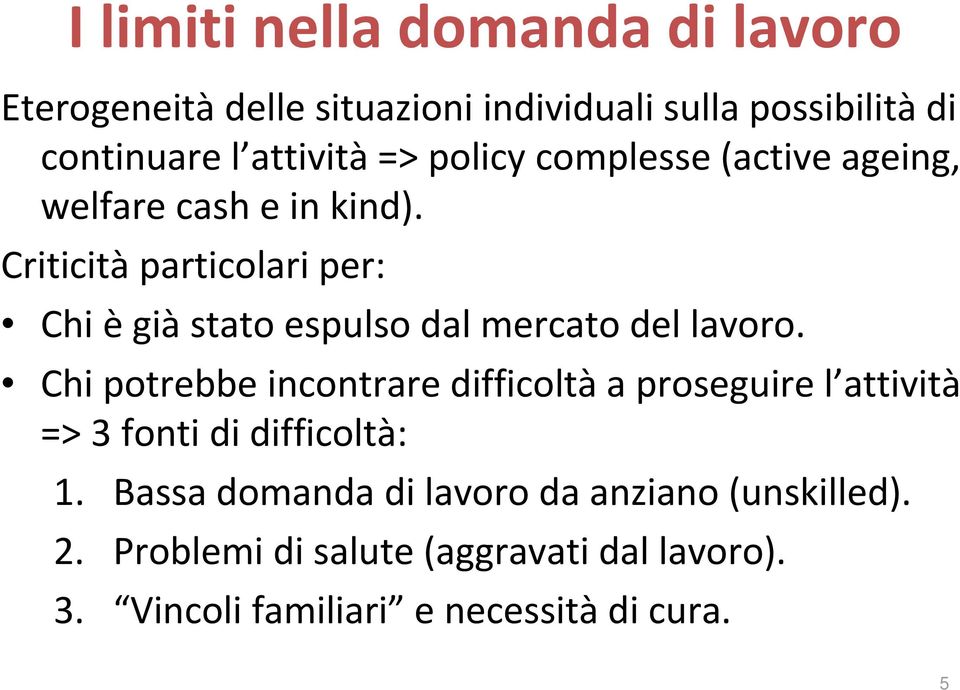 I limiti nella domanda di lavoro

Eterogeneità delle situazioni individuali sulla possibilità di continuare l’attività => policy complesse (active ageing, welfare cash e in kind).

Criticità particolari per:

• Chi è già stato espulso dal mercato del lavoro.
• Chi potrebbe incontrare difficoltà a proseguire l’attività => 3 fonti di difficoltà:
1. Bassa domanda di lavoro da anziano (unskilled).
2. Problemi di salute (aggravati dal lavoro).
3. “Vincoli familiari” e necessità di cura.

5